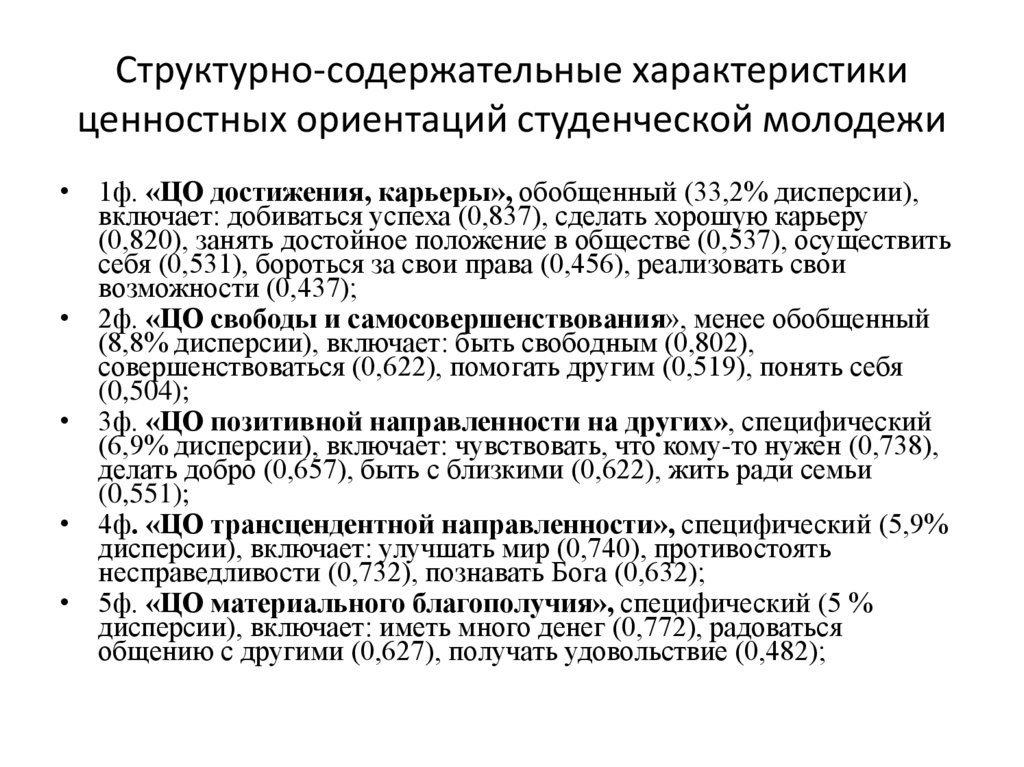 Структурно-содержательные характеристики ценностных ориентаций студенческой молодежи

• 1ф. «ЦО достижения, карьеры», обобщенный (33,2% дисперсии), включает: добиваться успеха (0,837), сделать хорошую карьеру (0,820), занять достойное положение в обществе (0,537), осуществить себя (0,531), бороться за свои права (0,456), реализовать свои возможности (0,437);

• 2ф. «ЦО свободы и самосовершенствования», менее обобщенный (8,8% дисперсии), включает: быть свободным (0,802), совершенствоваться (0,622), помогать другим (0,519), понять себя (0,504);

• 3ф. «ЦО позитивной направленности на других», специфический (6,9% дисперсии), включает: чувствовать, что кому-то нужен (0,738), делать добро (0,657), быть с близкими (0,622), жить ради семьи (0,551);

• 4ф. «ЦО трансцендентной направленности», специфический (5,9% дисперсии), включает: улучшать мир (0,740), противостоять несправедливости (0,732), познавать Бога (0,632);

• 5ф. «ЦО материального благополучия», специфический (5 % дисперсии), включает: иметь много денег (0,772), радоваться общению с другими (0,627), получать удовольствие (0,482);